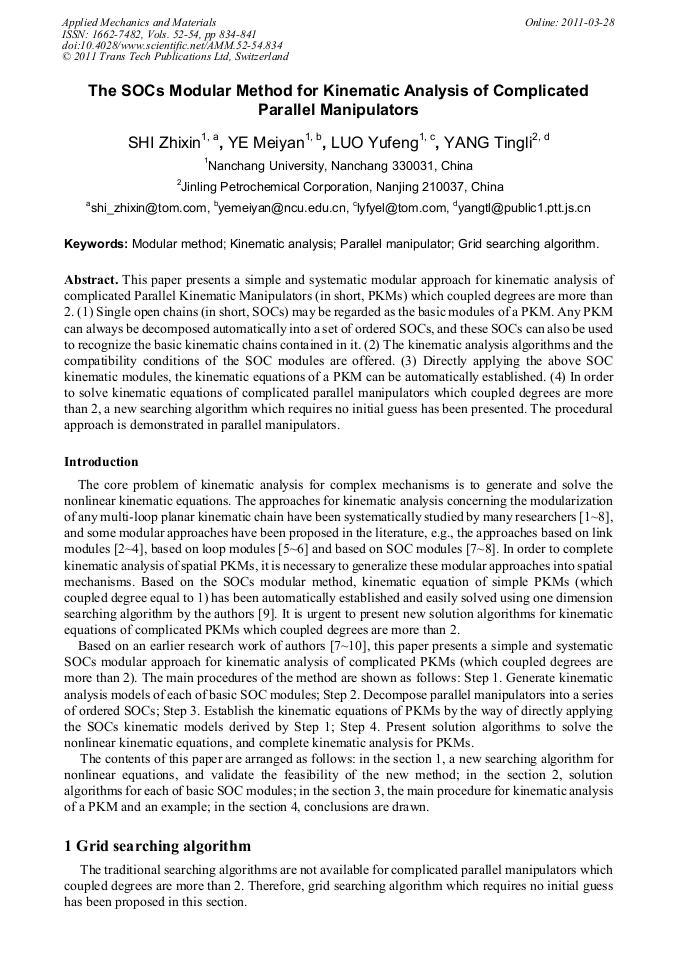 Applied Mechanics and Materials
ISSN: 1662-7482, Vols. 52-54, pp 834-841
doi:10.4028/www.scientific.net/AMM.52-54.834
© 2011 Trans Tech Publications Ltd, Switzerland

Online: 2011-03-28

The SOCs Modular Method for Kinematic Analysis of Complicated Parallel Manipulators

SHI Zhixin$^{1, a}$, YE Meiyan$^{1, b}$, LUO Yufeng$^{1, c}$, YANG Tingli$^{2, d}$

$^1$Nanchang University, Nanchang 330031, China

$^2$Jinling Petrochemical Corporation, Nanjing 210037, China

$^a$shi_zhixin@tom.com, $^b$yemeiyan@ncu.edu.cn, $^c$lyfyel@tom.com, $^d$yangtl@public1.ptt.js.cn

Keywords: Modular method; Kinematic analysis; Parallel manipulator; Grid searching algorithm.

Abstract. This paper presents a simple and systematic modular approach for kinematic analysis of complicated Parallel Kinematic Manipulators (in short, PKMs) which coupled degrees are more than 2. (1) Single open chains (in short, SOCs) may be regarded as the basic modules of a PKM. Any PKM can always be decomposed automatically into a set of ordered SOCs, and these SOCs can also be used to recognize the basic kinematic chains contained in it. (2) The kinematic analysis algorithms and the compatibility conditions of the SOC modules are offered. (3) Directly applying the above SOC kinematic modules, the kinematic equations of a PKM can be automatically established. (4) In order to solve kinematic equations of complicated parallel manipulators which coupled degrees are more than 2, a new searching algorithm which requires no initial guess has been presented. The procedural approach is demonstrated in parallel manipulators.

Introduction

The core problem of kinematic analysis for complex mechanisms is to generate and solve the nonlinear kinematic equations. The approaches for kinematic analysis concerning the modularization of any multi-loop planar kinematic chain have been systematically studied by many researchers [1~8], and some modular approaches have been proposed in the literature, e.g., the approaches based on link modules [2~4], based on loop modules [5~6] and based on SOC modules [7~8]. In order to complete kinematic analysis of spatial PKMs, it is necessary to generalize these modular approaches into spatial mechanisms. Based on the SOCs modular method, kinematic equation of simple PKMs (which coupled degree equal to 1) has been automatically established and easily solved using one dimension searching algorithm by the authors [9]. It is urgent to present new solution algorithms for kinematic equations of complicated PKMs which coupled degrees are more than 2.

Based on an earlier research work of authors [7~10], this paper presents a simple and systematic SOCs modular approach for kinematic analysis of complicated PKMs (which coupled degrees are more than 2). The main procedures of the method are shown as follows: Step 1. Generate kinematic analysis models of each of basic SOC modules; Step 2. Decompose parallel manipulators into a series of ordered SOCs; Step 3. Establish the kinematic equations of PKMs by the way of directly applying the SOCs kinematic models derived by Step 1; Step 4. Present solution algorithms to solve the nonlinear kinematic equations, and complete kinematic analysis for PKMs.

The contents of this paper are arranged as follows: in the section 1, a new searching algorithm for nonlinear equations, and validate the feasibility of the new method; in the section 2, solution algorithms for each of basic SOC modules; in the section 3, the main procedure for kinematic analysis of a PKM and an example; in the section 4, conclusions are drawn.

1 Grid searching algorithm

The traditional searching algorithms are not available for complicated parallel manipulators which coupled degrees are more than 2. Therefore, grid searching algorithm which requires no initial guess has been proposed in this section.